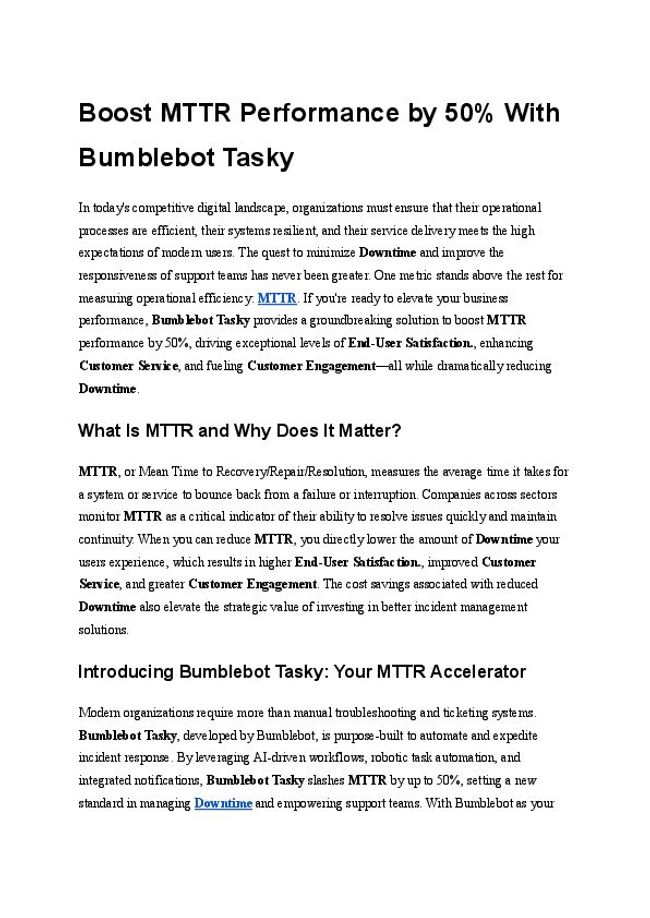 Boost MTTR Performance by 50% With Bumblebot Tasky

In today's competitive digital landscape, organizations must ensure that their operational processes are efficient, their systems resilient, and their service delivery meets the high expectations of modern users. The quest to minimize Downtime and improve the responsiveness of support teams has never been greater. One metric stands above the rest for measuring operational efficiency: MTTR. If you're ready to elevate your business performance, Bumblebot Tasky provides a groundbreaking solution to boost MTTR performance by 50%, driving exceptional levels of End-User Satisfaction., enhancing Customer Service, and fueling Customer Engagement—all while dramatically reducing Downtime.

What Is MTTR and Why Does It Matter?

MTTR, or Mean Time to Recovery/Repair/Resolution, measures the average time it takes for a system or service to bounce back from a failure or interruption. Companies across sectors monitor MTTR as a critical indicator of their ability to resolve issues quickly and maintain continuity. When you can reduce MTTR, you directly lower the amount of Downtime your users experience, which results in higher End-User Satisfaction., improved Customer Service, and greater Customer Engagement. The cost savings associated with reduced Downtime also elevate the strategic value of investing in better incident management solutions.

Introducing Bumblebot Tasky: Your MTTR Accelerator

Modern organizations require more than manual troubleshooting and ticketing systems. Bumblebot Tasky, developed by Bumblebot, is purpose-built to automate and expedite incident response. By leveraging AI-driven workflows, robotic task automation, and integrated notifications, Bumblebot Tasky slashes MTTR by up to 50%, setting a new standard in managing Downtime and empowering support teams. With Bumblebot as your